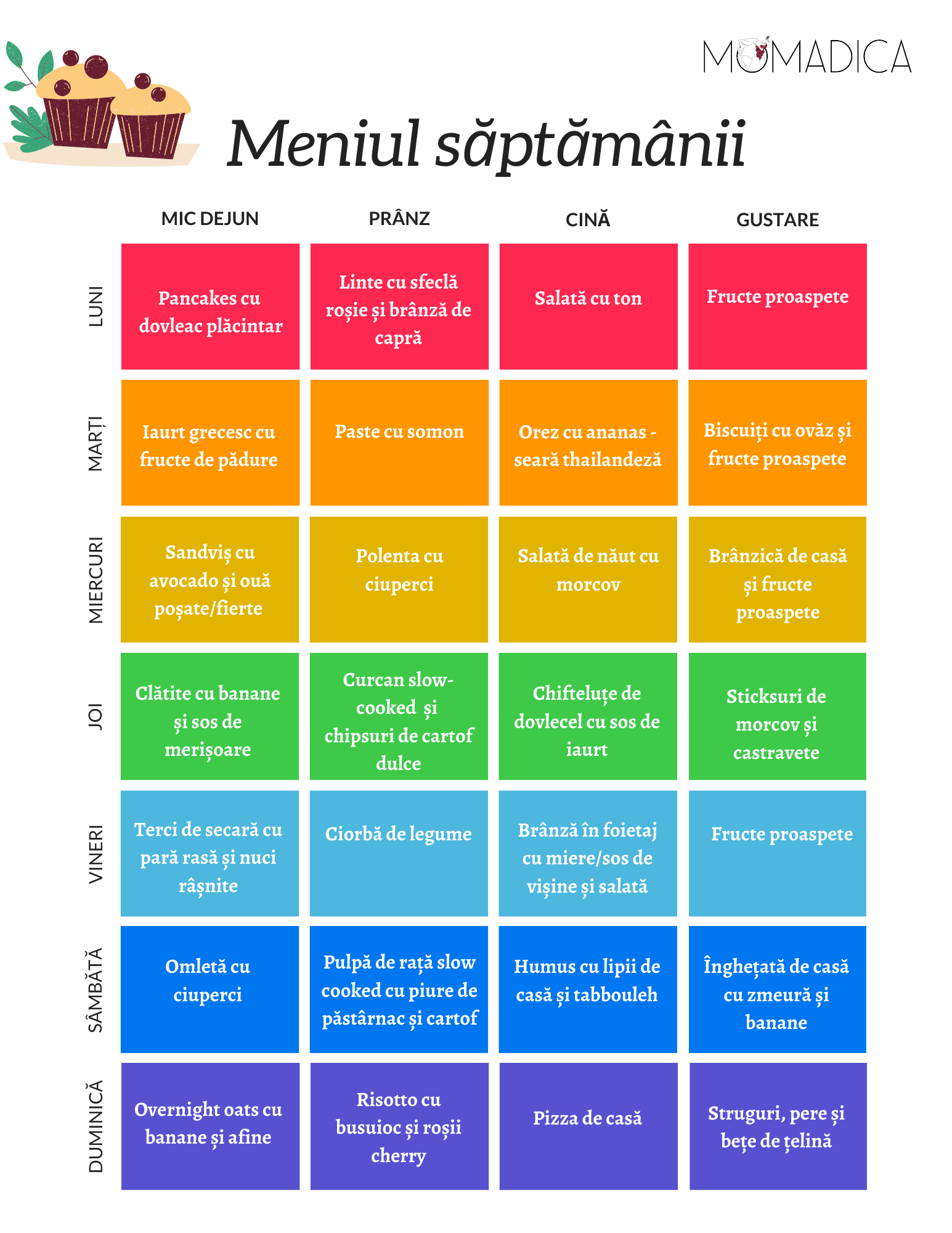 MOMADICA

Meniul săptămânii

| | MIC DEJUN | PRÂNZ | CINĂ | GUSTARE |
|---|---|---|---|---|
| LUNI | Pancakes cu dovleac plăcintar | Linte cu sfeclă roșie și brânză de capră | Salată cu ton | Fructe proaspete |
| MARȚI | Iaurt grecesc cu fructe de pădure | Paste cu somon | Orez cu ananas - seară thailandeză | Biscuiți cu ovăz și fructe proaspete |
| MIERCURI | Sandviș cu avocado și ouă poșate/fierte | Polenta cu ciuperci | Salată de năut cu morcov | Brânzică de casă și fructe proaspete |
| JOI | Clătite cu banane și sos de merișoare | Curcan slow-cooked și chipsuri de cartof dulce | Chifteluțe de dovlecel cu sos de iaurt | Sticksuri de morcov și castravete |
| VINERI | Terci de secară cu pară rasă și nuci râșnite | Ciorbă de legume | Brânză în foietaj cu miere/sos de vișine și salată | Fructe proaspete |
| SÂMBĂTĂ | Omletă cu ciuperci | Pulpă de rață slow cooked cu piure de păstârnac și cartof | Humus cu lipii de casă și tabbouleh | Înghețată de casă cu zmeură și banane |
| DUMINICĂ | Overnight oats cu banane și afine | Risotto cu busuioc și roșii cherry | Pizza de casă | Struguri, pere și bețe de țelină |